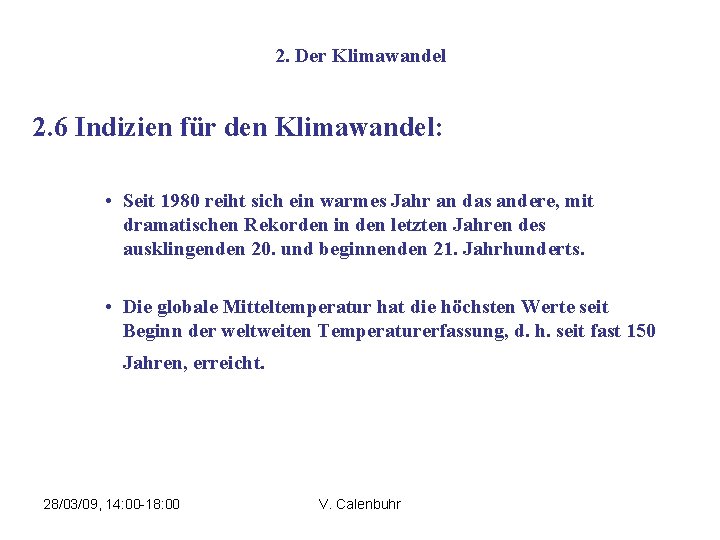 2. Der Klimawandel

2.6 Indizien für den Klimawandel:

• Seit 1980 reiht sich ein warmes Jahr an das andere, mit dramatischen Rekorden in den letzten Jahren des ausklingenden 20. und beginnenden 21. Jahrhunderts.

• Die globale Mitteltemperatur hat die höchsten Werte seit Beginn der weltweiten Temperaturerfassung, d. h. seit fast 150 Jahren, erreicht.

28/03/09, 14:00-18:00

V. Calenbuhr